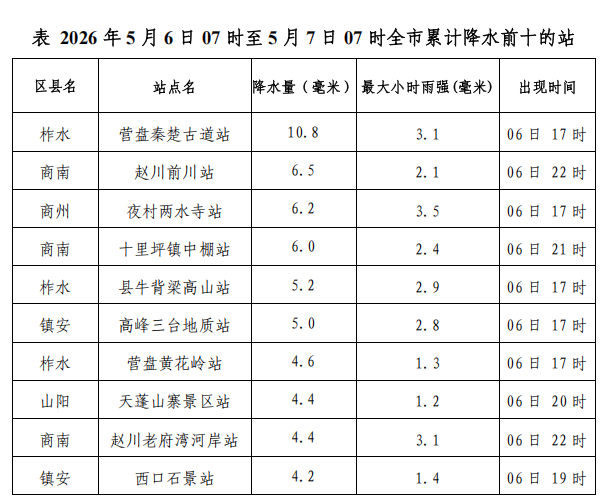 表 2026 年 5 月 6 日 07 时至 5 月 7 日 07 时全市累计降水前十的站

| 区县名 | 站点名 | 降水量（毫米） | 最大小时雨强(毫米) | 出现时间 |
|---|---|---|---|---|
| 柞水 | 营盘秦楚古道站 | 10.8 | 3.1 | 06 日 17 时 |
| 商南 | 赵川前川站 | 6.5 | 2.1 | 06 日 22 时 |
| 商州 | 夜村两水寺站 | 6.2 | 3.5 | 06 日 17 时 |
| 商南 | 十里坪镇中棚站 | 6.0 | 2.4 | 06 日 21 时 |
| 柞水 | 县牛背梁高山站 | 5.2 | 2.9 | 06 日 17 时 |
| 镇安 | 高峰三台地质站 | 5.0 | 2.8 | 06 日 17 时 |
| 柞水 | 营盘黄花岭站 | 4.6 | 1.3 | 06 日 17 时 |
| 山阳 | 天蓬山寨景区站 | 4.4 | 1.2 | 06 日 20 时 |
| 商南 | 赵川老府湾河岸站 | 4.4 | 3.1 | 06 日 22 时 |
| 镇安 | 西口石景站 | 4.2 | 1.4 | 06 日 19 时 |